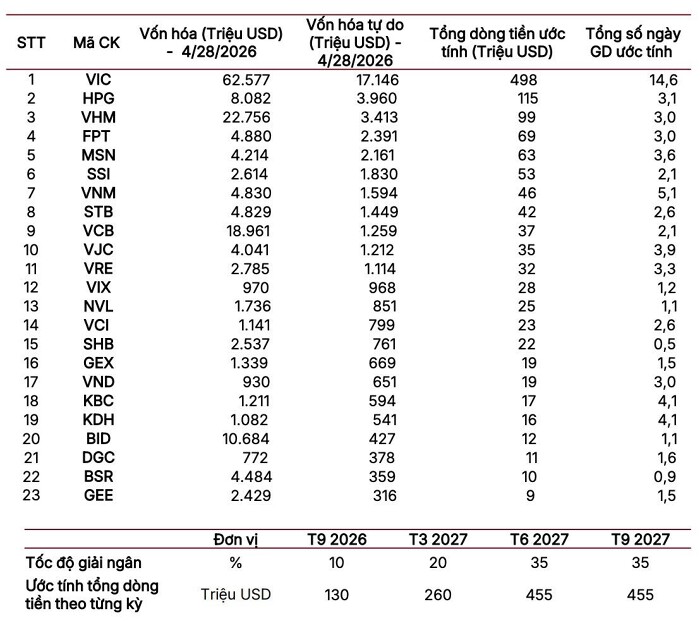 | STT | Mã CK | Vốn hóa (Triệu USD) - 4/28/2026 | Vốn hóa tự do (Triệu USD) - 4/28/2026 | Tổng dòng tiền ước tính (Triệu USD) | Tổng số ngày GD ước tính |
|---|---|---|---|---|---|
| 1 | VIC | 62.577 | 17.146 | 498 | 14,6 |
| 2 | HPG | 8.082 | 3.960 | 115 | 3,1 |
| 3 | VHM | 22.756 | 3.413 | 99 | 3,0 |
| 4 | FPT | 4.880 | 2.391 | 69 | 3,0 |
| 5 | MSN | 4.214 | 2.161 | 63 | 3,6 |
| 6 | SSI | 2.614 | 1.830 | 53 | 2,1 |
| 7 | VNM | 4.830 | 1.594 | 46 | 5,1 |
| 8 | STB | 4.829 | 1.449 | 42 | 2,6 |
| 9 | VCB | 18.961 | 1.259 | 37 | 2,1 |
| 10 | VJC | 4.041 | 1.212 | 35 | 3,9 |
| 11 | VRE | 2.785 | 1.114 | 32 | 3,3 |
| 12 | VIX | 970 | 968 | 28 | 1,2 |
| 13 | NVL | 1.736 | 851 | 25 | 1,1 |
| 14 | VCI | 1.141 | 799 | 23 | 2,6 |
| 15 | SHB | 2.537 | 761 | 22 | 0,5 |
| 16 | GEX | 1.339 | 669 | 19 | 1,5 |
| 17 | VND | 930 | 651 | 19 | 3,0 |
| 18 | KBC | 1.211 | 594 | 17 | 4,1 |
| 19 | KDH | 1.082 | 541 | 16 | 4,1 |
| 20 | BID | 10.684 | 427 | 12 | 1,1 |
| 21 | DGC | 772 | 378 | 11 | 1,6 |
| 22 | BSR | 4.484 | 359 | 10 | 0,9 |
| 23 | GEE | 2.429 | 316 | 9 | 1,5 |

| | Đơn vị | T9 2026 | T3 2027 | T6 2027 | T9 2027 |
|---|---|---|---|---|---|
| Tốc độ giải ngân | % | 10 | 20 | 35 | 35 |
| Ước tính tổng dòng tiền theo từng kỳ | Triệu USD | 130 | 260 | 455 | 455 |